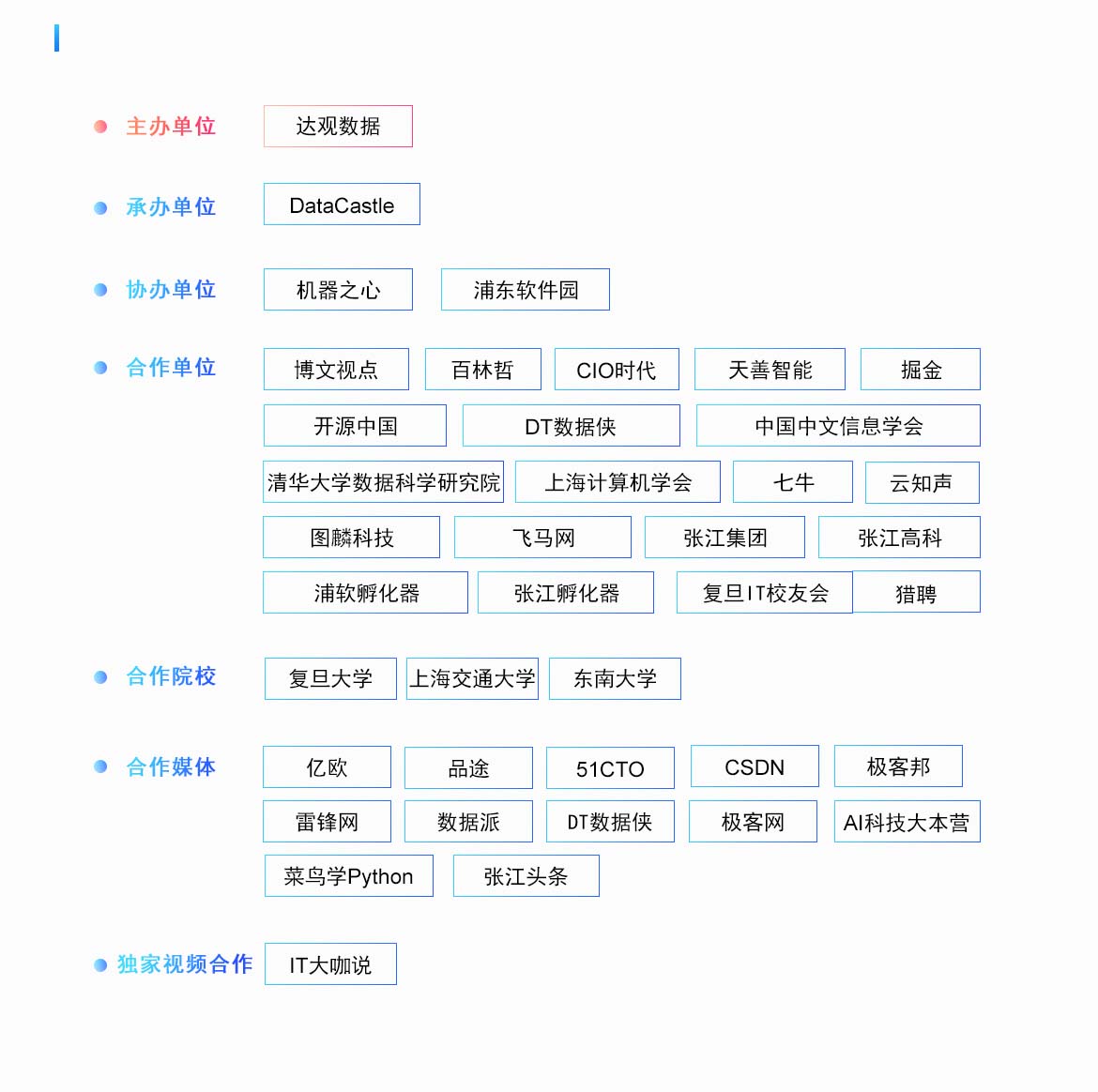 主办单位
达观数据

承办单位
DataCastle

协办单位
机器之心
浦东软件园

合作单位
博文视点
百林哲
CIO时代
天善智能
掘金
开源中国
DT数据侠
中国中文信息学会
清华大学数据科学研究院
上海计算机学会
七牛
云知声
图麟科技
飞马网
张江集团
张江高科
浦软孵化器
张江孵化器
复旦IT校友会
猎聘

合作院校
复旦大学
上海交通大学
东南大学

合作媒体
亿欧
品途
51CTO
CSDN
极客邦
雷锋网
数据派
DT数据侠
极客网
AI科技大本营
菜鸟学Python
张江头条

独家视频合作
IT大咖说